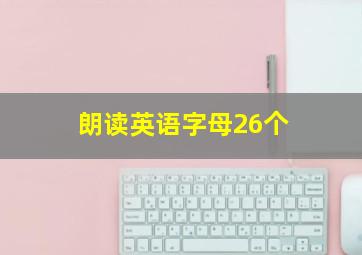 朗读英语字母26个